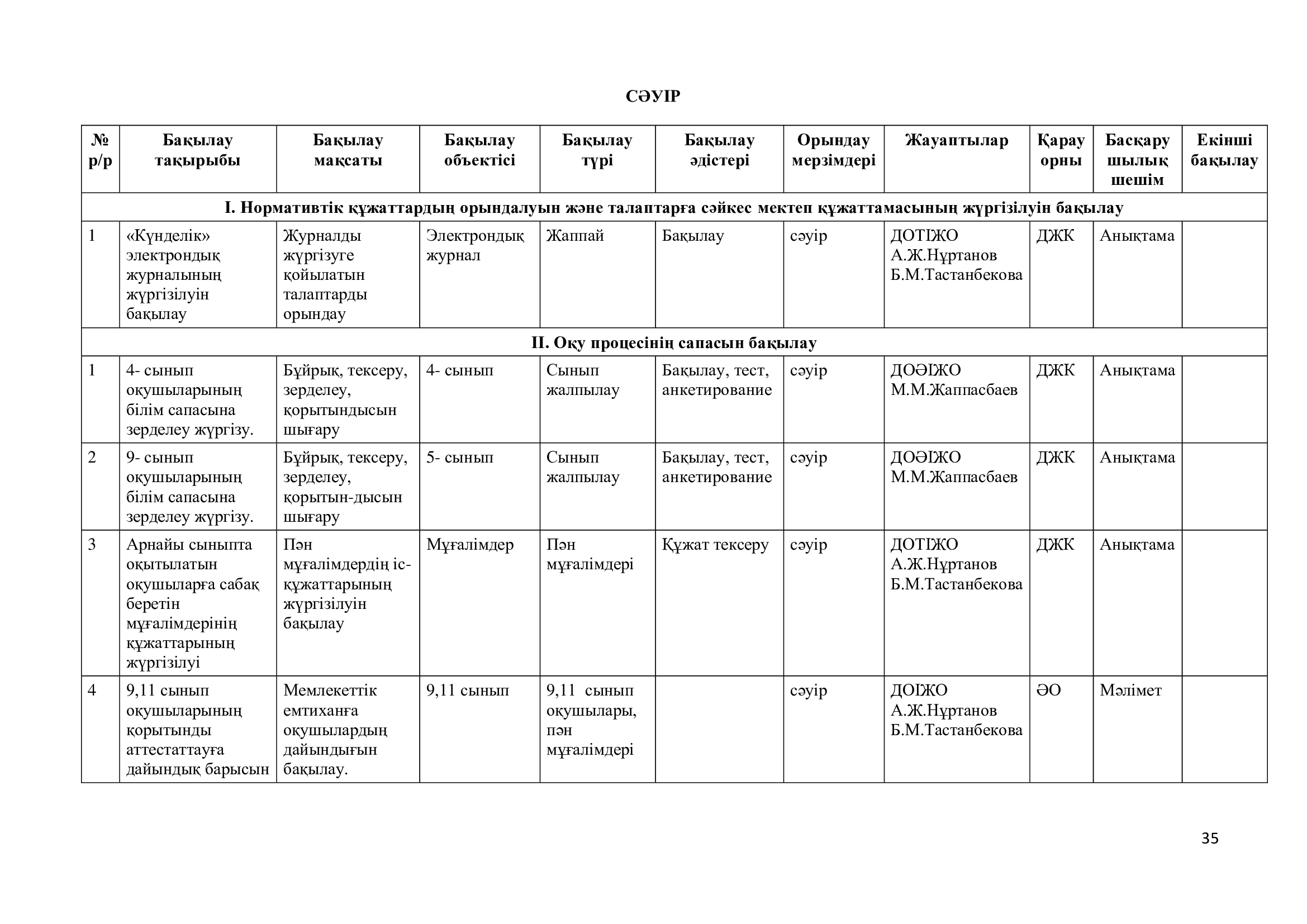 СӘУІР

| № р/р | Бақылау тақырыбы | Бақылау мақсаты | Бақылау объектісі | Бақылау түрі | Бақылау әдістері | Орындау мерзімдері | Жауаптылар | Қарау орны | Басқару шылық шешім | Екінші бақылау |
|---|---|---|---|---|---|---|---|---|---|---|
| I. Нормативтік құжаттардың орындалуын және талаптарға сәйкес мектеп құжаттамасының жүргізілуін бақылау | | | | | | | | | | |
| 1 | «Күнделік» электрондық журналының жүргізілуін бақылау | Журналды жүргізуге қойылатын талаптарды орындау | Электрондық журнал | Жаппай | Бақылау | сәуір | ДОТІЖО А.Ж.Нұртанов Б.М.Тастанбекова | ДЖК | Анықтама | |
| II. Оқу процесінің сапасын бақылау | | | | | | | | | | |
| 1 | 4- сынып оқушыларының білім сапасына зерделеу жүргізу. | Бұйрық, тексеру, зерделеу, қорытындысын шығару | 4- сынып | Сынып жалпылау | Бақылау, тест, анкетирование | сәуір | ДОӘІЖО М.М.Жаппасбаев | ДЖК | Анықтама | |
| 2 | 9- сынып оқушыларының білім сапасына зерделеу жүргізу. | Бұйрық, тексеру, зерделеу, қорытын-дысын шығару | 5- сынып | Сынып жалпылау | Бақылау, тест, анкетирование | сәуір | ДОӘІЖО М.М.Жаппасбаев | ДЖК | Анықтама | |
| 3 | Арнайы сыныпта оқытылатын оқушыларға сабақ беретін мұғалімдерінің құжаттарының жүргізілуі | Пән мұғалімдердің іс-құжаттарының жүргізілуін бақылау | Мұғалімдер | Пән мұғалімдері | Құжат тексеру | сәуір | ДОТІЖО А.Ж.Нұртанов Б.М.Тастанбекова | ДЖК | Анықтама | |
| 4 | 9,11 сынып оқушыларының қорытынды аттестаттауға дайындық барысын | Мемлекеттік емтиханға оқушылардың дайындығын бақылау. | 9,11 сынып | 9,11 сынып оқушылары, пән мұғалімдері | | сәуір | ДОІЖО А.Ж.Нұртанов Б.М.Тастанбекова | ӘО | Мәлімет | |

35